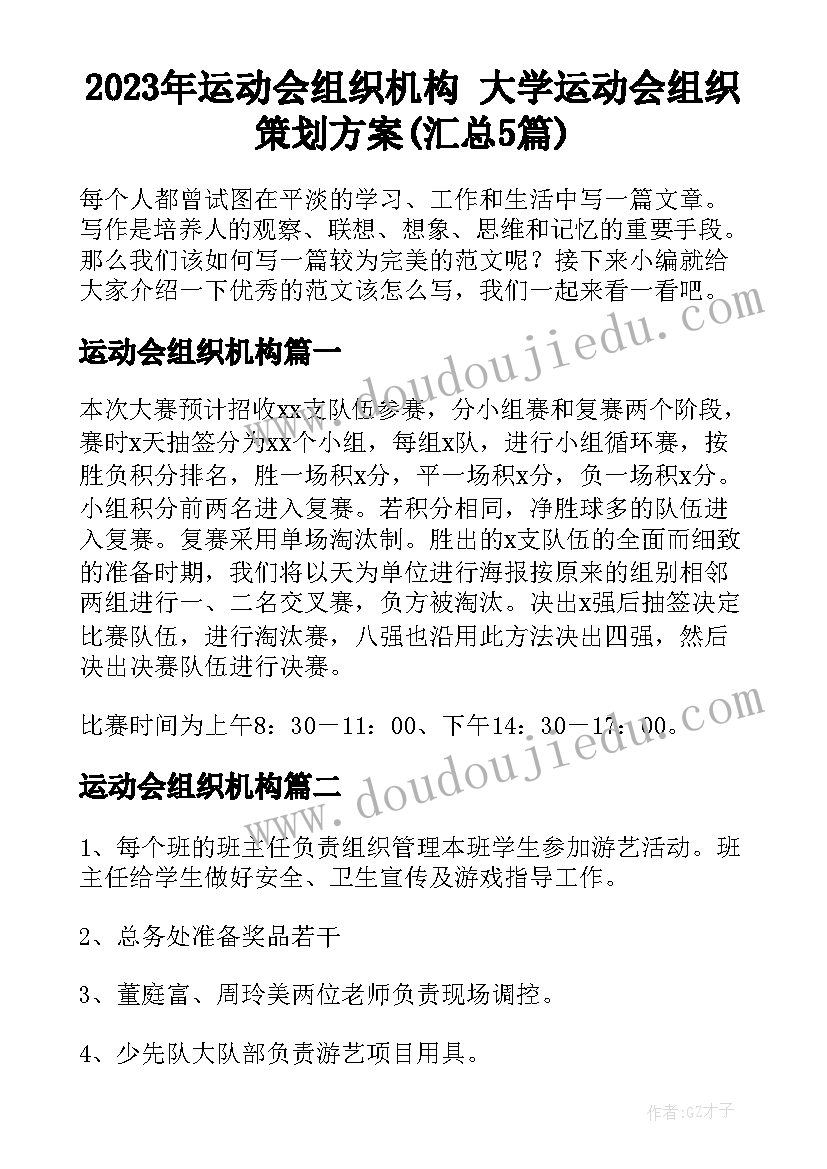 2023年运动会组织机构 大学运动会组织策划方案(汇总5篇)

每个人都曾试图在平淡的学习、工作和生活中写一篇文章。写作是培养人的观察、联想、想象、思维和记忆的重要手段。那么我们该如何写一篇较为完美的范文呢？接下来小编就给大家介绍一下优秀的范文该怎么写，我们一起来看一看吧。

www.doudoujiedu.com

运动会组织机构篇一

本次大赛预计招收xx支队伍参赛，分小组赛和复赛两个阶段，赛时x天抽签分为xx个小组，每组x队，进行小组循环赛，按胜负积分排名，胜一场积x分，平一场积x分，负一场积x分。小组积分前两名进入复赛。若积分相同，净胜球多的队伍进入复赛。复赛采用单场淘汰制。胜出的x支队伍的全面而细致的准备时期，我们将以天为单位进行海报按原来的组别相邻两组进行一、二名交叉赛，负方被淘汰。决出x强后抽签决定比赛队伍，进行淘汰赛，八强也沿用此方法决出四强，然后决出决赛队伍进行决赛。

比赛时间为上午8：30－11：00、下午14：30－17：00。

www.doudoujiedu.com

运动会组织机构篇二

1、每个班的班主任负责组织管理本班学生参加游艺活动。班主任给学生做好安全、卫生宣传及游戏指导工作。

2、总务处准备奖品若干

3、董庭富、周玲美两位老师负责现场调控。

4、少先队大队部负责游艺项目用具。

作者:GZ才子